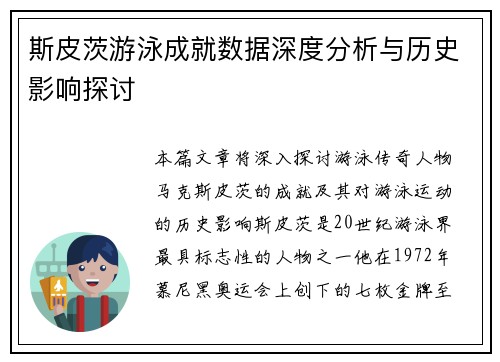 斯皮茨游泳成就数据深度分析与历史影响探讨

本篇文章将深入探讨游泳传奇人物马克斯皮茨的成就及其对游泳运动的历史影响斯皮茨是20世纪游泳界最具标志性的人物之一他在1972年慕尼黑奥运会上创下的七枚金牌至